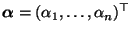 $\boldsymbol{\alpha} = (\alpha_1, \ldots, \alpha_n)^\top$